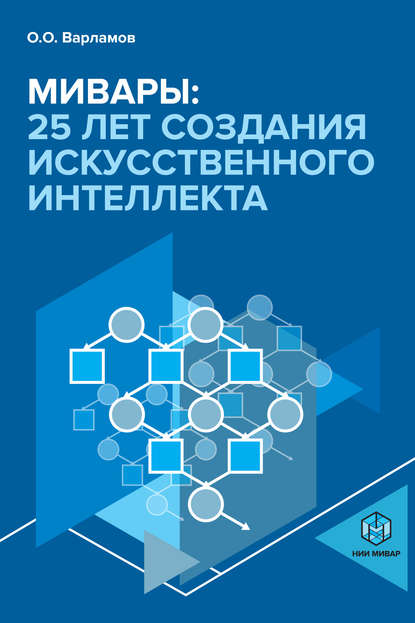 О.О. Варламов

МИВАРЫ:
25 ЛЕТ СОЗДАНИЯ ИСКУССТВЕННОГО ИНТЕЛЛЕКТА

НИИ МИВАР